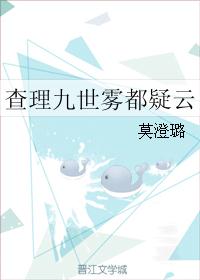 查理九世雾都疑云

莫澄璐

晋江文学城